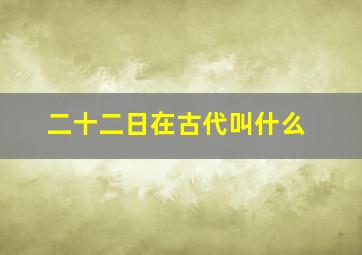 二十二日在古代叫什么